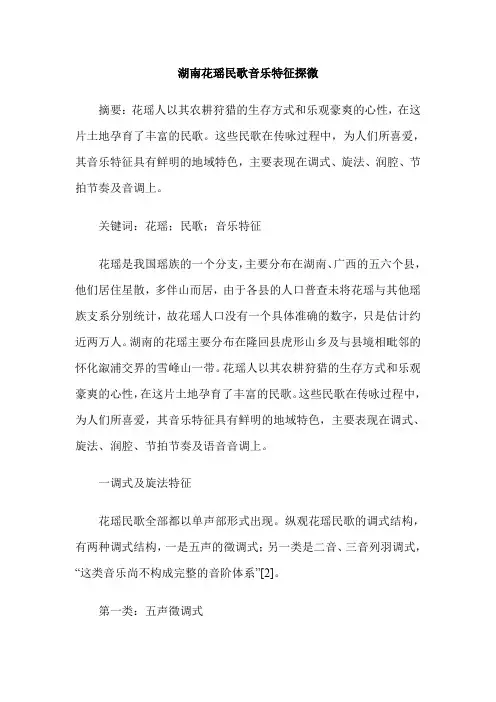 湖南花瑶民歌音乐特征探微

摘要：花瑶人以其农耕狩猎的生存方式和乐观豪爽的心性，在这片土地孕育了丰富的民歌。这些民歌在传咏过程中，为人们所喜爱，其音乐特征具有鲜明的地域特色，主要表现在调式、旋法、润腔、节拍节奏及音调上。

关键词：花瑶；民歌；音乐特征

花瑶是我国瑶族的一个分支，主要分布在湖南、广西的五六个县，他们居住星散，多伴山而居，由于各县的人口普查未将花瑶与其他瑶族支系分别统计，故花瑶人口没有一个具体准确的数字，只是估计约近两万人。湖南的花瑶主要分布在隆回县虎形山乡及与县境相毗邻的怀化溆浦交界的雪峰山一带。花瑶人以其农耕狩猎的生存方式和乐观豪爽的心性，在这片土地孕育了丰富的民歌。这些民歌在传咏过程中，为人们所喜爱，其音乐特征具有鲜明的地域特色，主要表现在调式、旋法、润腔、节拍节奏及语音音调上。

一调式及旋法特征

花瑶民歌全部都以单声部形式出现。纵观花瑶民歌的调式结构，有两种调式结构，一是五声的徵调式；另一类是二音、三音列羽调式，“这类音乐尚不构成完整的音阶体系”[2]。

第一类：五声徵调式